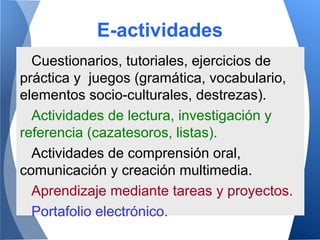 E-actividades

Cuestionarios, tutoriales, ejercicios de práctica y juegos (gramática, vocabulario, elementos socio-culturales, destrezas).

Actividades de lectura, investigación y referencia (cazatesoros, listas).

Actividades de comprensión oral, comunicación y creación multimedia.

Aprendizaje mediante tareas y proyectos.

Portafolio electrónico.